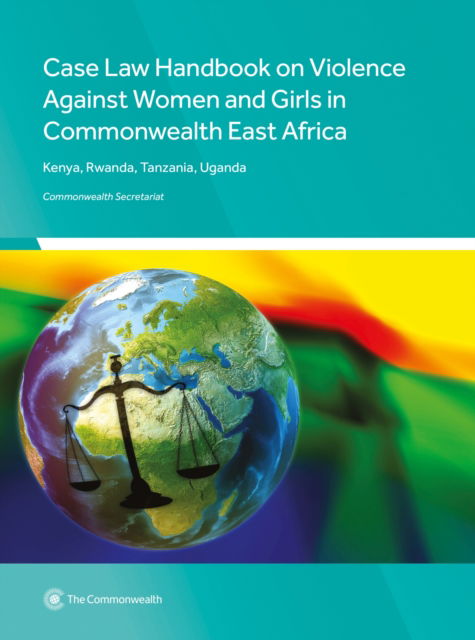 Case Law Handbook on Violence Against Women and Girls in Commonwealth East Africa

Kenya, Rwanda, Tanzania, Uganda

Commonwealth Secretariat

The Commonwealth